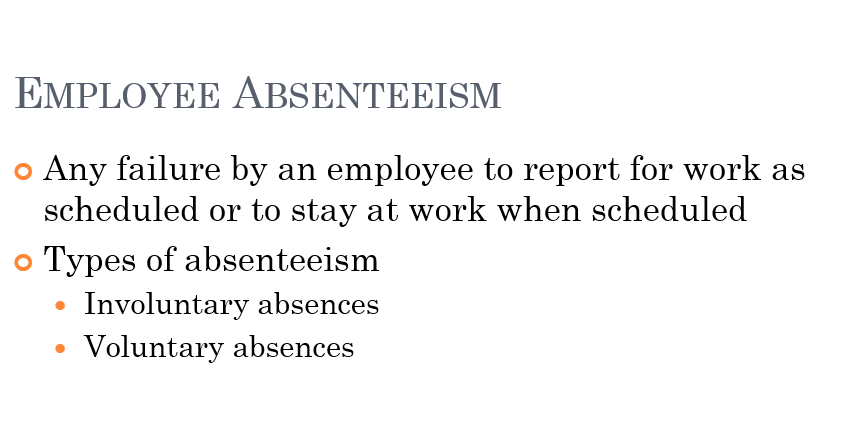 EMPLOYEE ABSENTEEISM

• Any failure by an employee to report for work as scheduled or to stay at work when scheduled
• Types of absenteeism
• Involuntary absences
• Voluntary absences